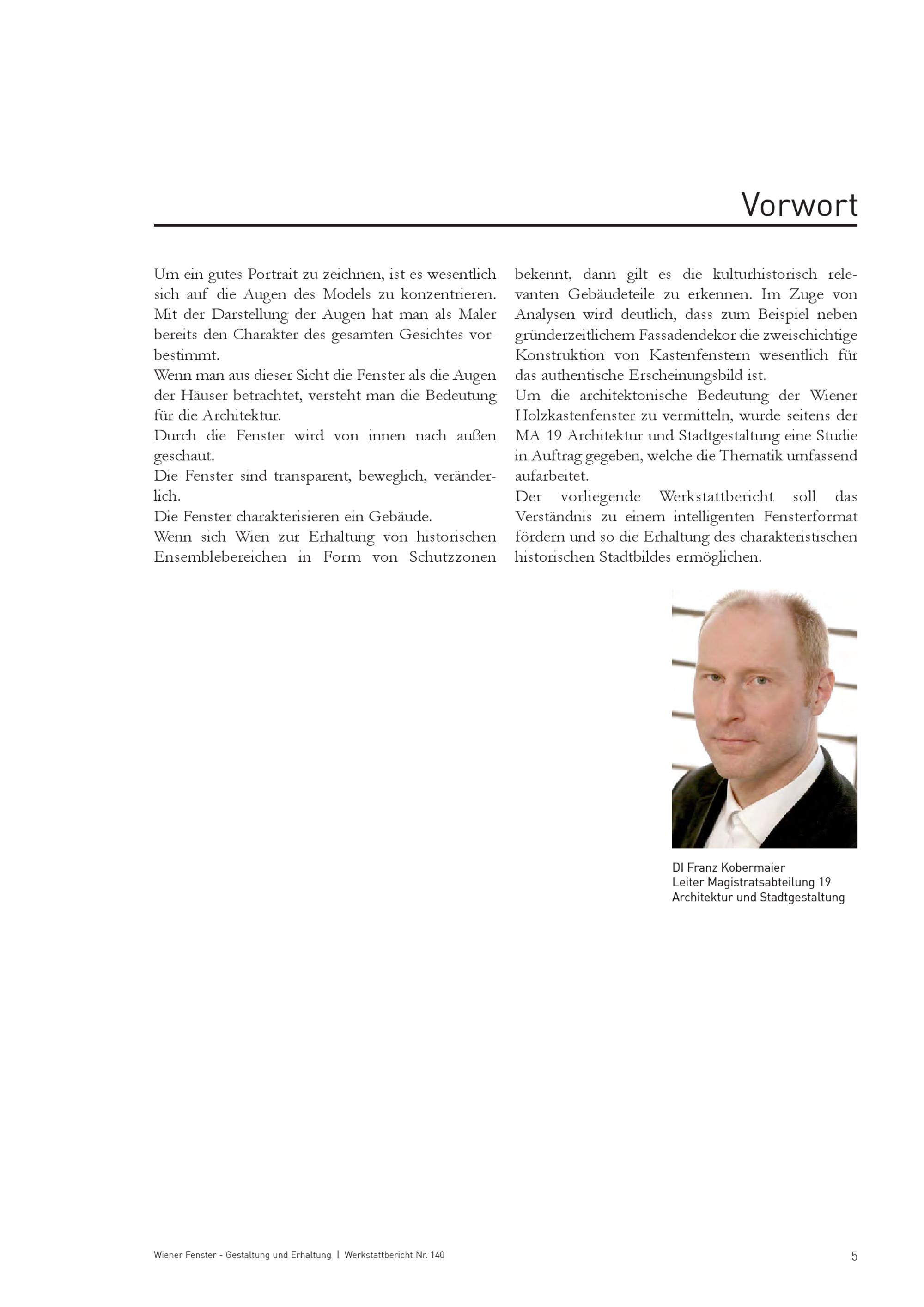 Vorwort

Um ein gutes Portrait zu zeichnen, ist es wesentlich sich auf die Augen des Models zu konzentrieren. Mit der Darstellung der Augen hat man als Maler bereits den Charakter des gesamten Gesichtes vorbestimmt.
Wenn man aus dieser Sicht die Fenster als die Augen der Häuser betrachtet, versteht man die Bedeutung für die Architektur.
Durch die Fenster wird von innen nach außen geschaut.
Die Fenster sind transparent, beweglich, veränderlich.
Die Fenster charakterisieren ein Gebäude.
Wenn sich Wien zur Erhaltung von historischen Ensemblebereichen in Form von Schutzzonen bekennt, dann gilt es die kulturhistorisch relevanten Gebäudeteile zu erkennen. Im Zuge von Analysen wird deutlich, dass zum Beispiel neben gründerzeitlichem Fassadendekor die zweischichtige Konstruktion von Kastenfenstern wesentlich für das authentische Erscheinungsbild ist.
Um die architektonische Bedeutung der Wiener Holzkastenfenster zu vermitteln, wurde seitens der MA 19 Architektur und Stadtgestaltung eine Studie in Auftrag gegeben, welche die Thematik umfassend aufarbeitet.
Der vorliegende Werkstattbericht soll das Verständnis zu einem intelligenten Fensterformat fördern und so die Erhaltung des charakteristischen historischen Stadtbildes ermöglichen.

DI Franz Kobermaier
Leiter Magistratsabteilung 19
Architektur und Stadtgestaltung

Wiener Fenster - Gestaltung und Erhaltung | Werkstattbericht Nr. 140

5